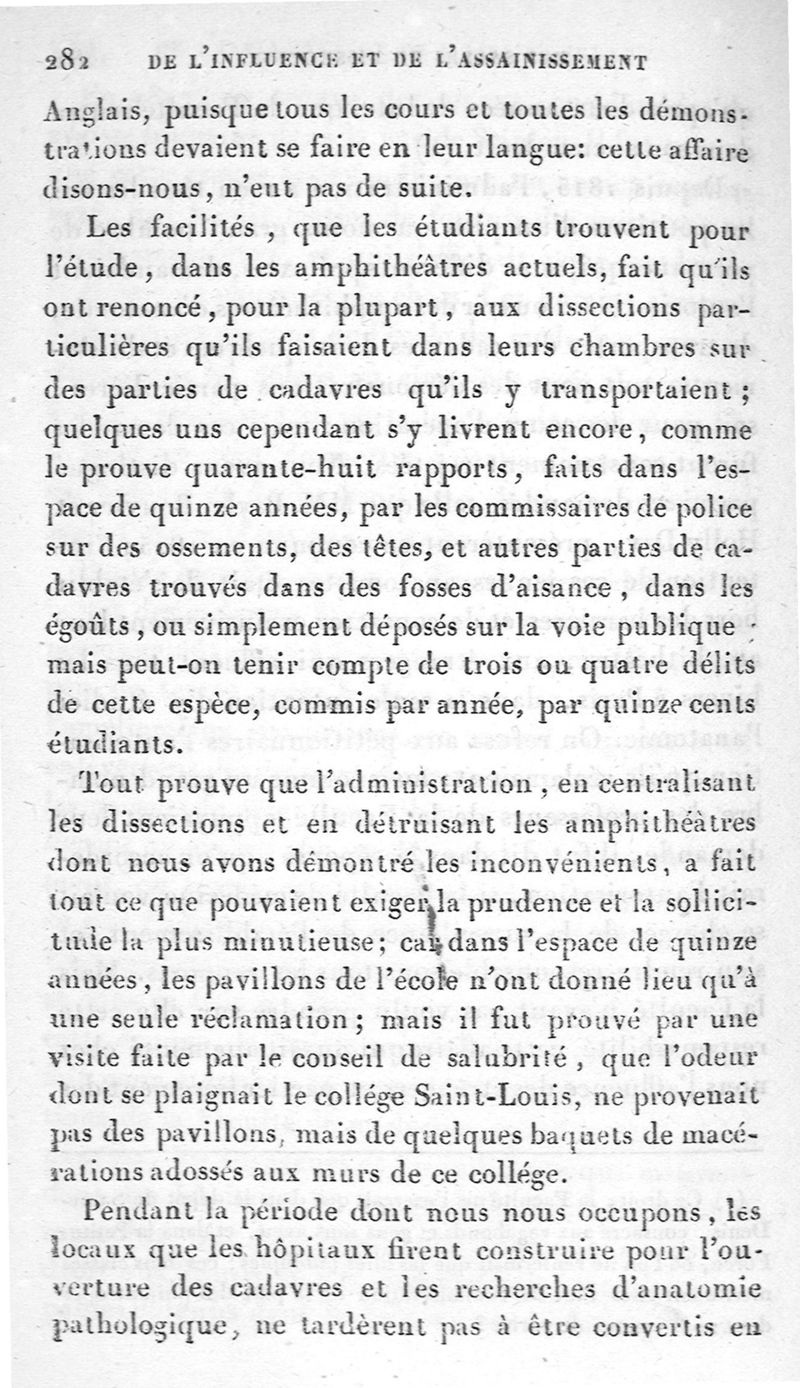 282 DE L'INFLUENCE ET DE L'ASSAINISSEMENT

Anglais, puisque tous les cours et toutes les démonstrations devaient se faire en leur langue: cette affaire disons-nous, n'eut pas de suite.

Les facilités, que les étudiants trouvent pour l'étude, dans les amphithéâtres actuels, fait qu'ils ont renoncé, pour la plupart, aux dissections particulières qu'ils faisaient dans leurs chambres sur des parties de cadavres qu'ils y transportaient; quelques uns cependant s'y livrent encore, comme le prouve quarante-huit rapports, faits dans l'espace de quinze années, par les commissaires de police sur des ossements, des têtes, et autres parties de cadavres trouvés dans des fosses d'aisance, dans les égoûts, ou simplement déposés sur la voie publique; mais peut-on tenir compte de trois ou quatre délits de cette espèce, commis par année, par quinze cents étudiants.

Tout prouve que l'administration, en centralisant les dissections et en détruisant les amphithéâtres dont nous avons démontré les inconvénients, a fait tout ce que pouvaient exiger la prudence et la sollicitude la plus minutieuse; car dans l'espace de quinze années, les pavillons de l'école n'ont donné lieu qu'à une seule réclamation; mais il fut prouvé par une visite faite par le conseil de salubrité, que l'odeur dont se plaignait le collége Saint-Louis, ne provenait pas des pavillons, mais de quelques baquets de macérations adossés aux murs de ce collége.

Pendant la période dont nous nous occupons, les locaux que les hôpitaux firent construire pour l'ouverture des cadavres et les recherches d'anatomie pathologique, ne tardèrent pas à être convertis en